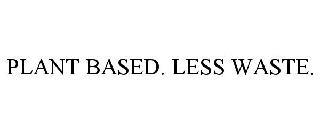 PLANT BASED. LESS WASTE.